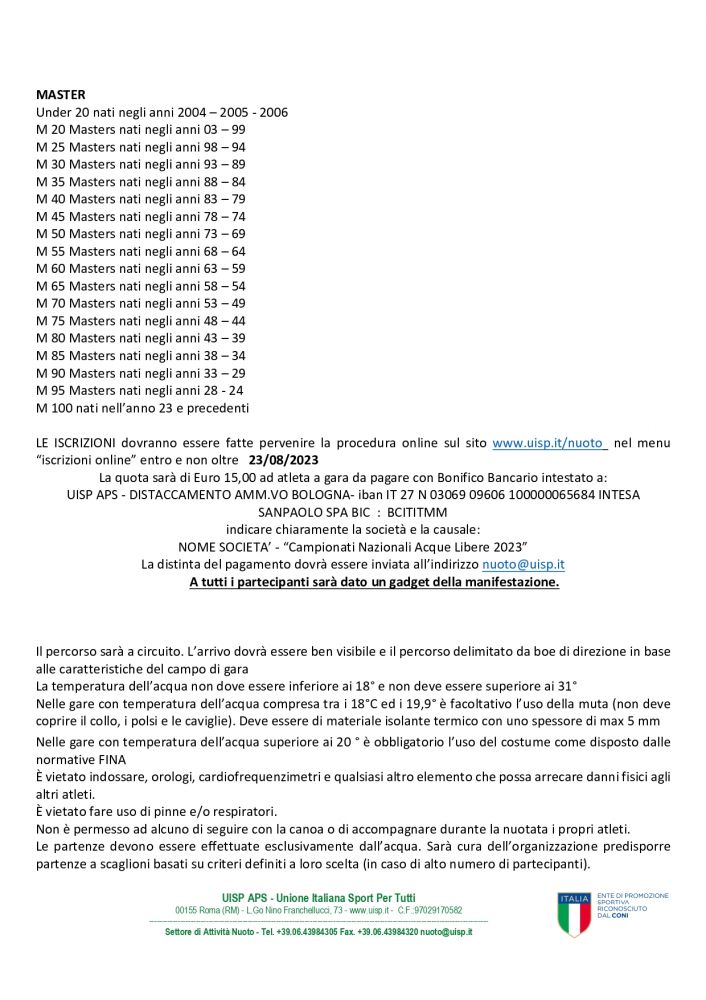 MASTER
Under 20 nati negli anni 2004 – 2005 - 2006
M 20 Masters nati negli anni 03 – 99
M 25 Masters nati negli anni 98 – 94
M 30 Masters nati negli anni 93 – 89
M 35 Masters nati negli anni 88 – 84
M 40 Masters nati negli anni 83 – 79
M 45 Masters nati negli anni 78 – 74
M 50 Masters nati negli anni 73 – 69
M 55 Masters nati negli anni 68 – 64
M 60 Masters nati negli anni 63 – 59
M 65 Masters nati negli anni 58 – 54
M 70 Masters nati negli anni 53 – 49
M 75 Masters nati negli anni 48 – 44
M 80 Masters nati negli anni 43 – 39
M 85 Masters nati negli anni 38 – 34
M 90 Masters nati negli anni 33 – 29
M 95 Masters nati negli anni 28 - 24
M 100 nati nell'anno 23 e precedenti

LE ISCRIZIONI dovranno essere fatte pervenire la procedura online sul sito www.uisp.it/nuoto nel menu "iscrizioni online" entro e non oltre 23/08/2023
La quota sarà di Euro 15,00 ad atleta a gara da pagare con Bonifico Bancario intestato a:
UISP APS - DISTACCAMENTO AMM.VO BOLOGNA- iban IT 27 N 03069 09606 100000065684 INTESA SANPAOLO SPA BIC : BCITITMM
indicare chiaramente la società e la causale:
NOME SOCIETA' - "Campionati Nazionali Acque Libere 2023"
La distinta del pagamento dovrà essere inviata all'indirizzo nuoto@uisp.it
A tutti i partecipanti sarà dato un gadget della manifestazione.

Il percorso sarà a circuito. L'arrivo dovrà essere ben visibile e il percorso delimitato da boe di direzione in base alle caratteristiche del campo di gara
La temperatura dell'acqua non dove essere inferiore ai 18° e non deve essere superiore ai 31°
Nelle gare con temperatura dell'acqua compresa tra i 18°C ed i 19,9° è facoltativo l'uso della muta (non deve coprire il collo, i polsi e le caviglie). Deve essere di materiale isolante termico con uno spessore di max 5 mm
Nelle gare con temperatura dell'acqua superiore ai 20 ° è obbligatorio l'uso del costume come disposto dalle normative FINA
È vietato indossare, orologi, cardiofrequenzimetri e qualsiasi altro elemento che possa arrecare danni fisici agli altri atleti.
È vietato fare uso di pinne e/o respiratori.
Non è permesso ad alcuno di seguire con la canoa o di accompagnare durante la nuotata i propri atleti.
Le partenze devono essere effettuate esclusivamente dall'acqua. Sarà cura dell'organizzazione predisporre partenze a scaglioni basati su criteri definiti a loro scelta (in caso di alto numero di partecipanti).

UISP APS - Unione Italiana Sport Per Tutti
00155 Roma (RM) - L.Go Nino Franchellucci, 73 - www.uisp.it - C.F.:97029170582
Settore di Attività Nuoto - Tel. +39.06.43984305 Fax. +39.06.43984320 nuoto@uisp.it

ITALIA ENTE DI PROMOZIONE SPORTIVA RICONOSCIUTO DAL CONI